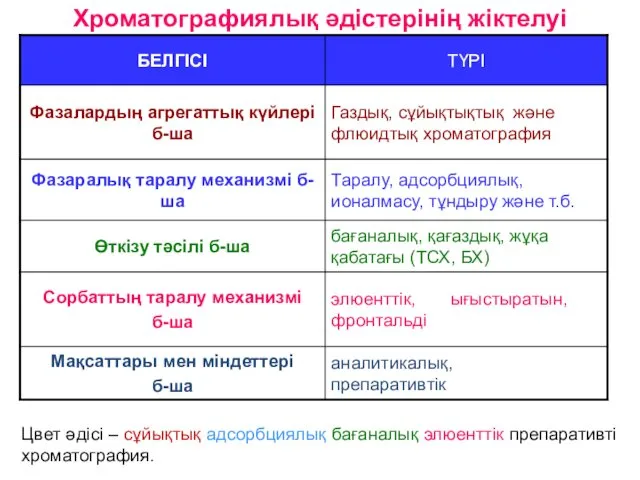 Хроматографиялық әдістерінің жіктелуі

| БЕЛГІСІ | ТҮРІ |
|---|---|
| Фазалардың агрегаттық күйлері б-ша | Газдық, сұйықтықтық және флюидтық хроматография |
| Фазаралық таралу механизмі б-ша | Таралу, адсорбциялық, ионалмасу, тұндыру және т.б. |
| Өткізу тәсілі б-ша | бағаналық, қағаздық, жұқа қабатағы (ТСХ, БХ) |
| Сорбаттың таралу механизмі б-ша | элюенттік, ығыстыратын, фронтальді |
| Мақсаттары мен міндеттері б-ша | аналитикалық, препаративтік |

Цвет әдісі – сұйықтық адсорбциялық бағаналық элюенттік препаративті хроматография.